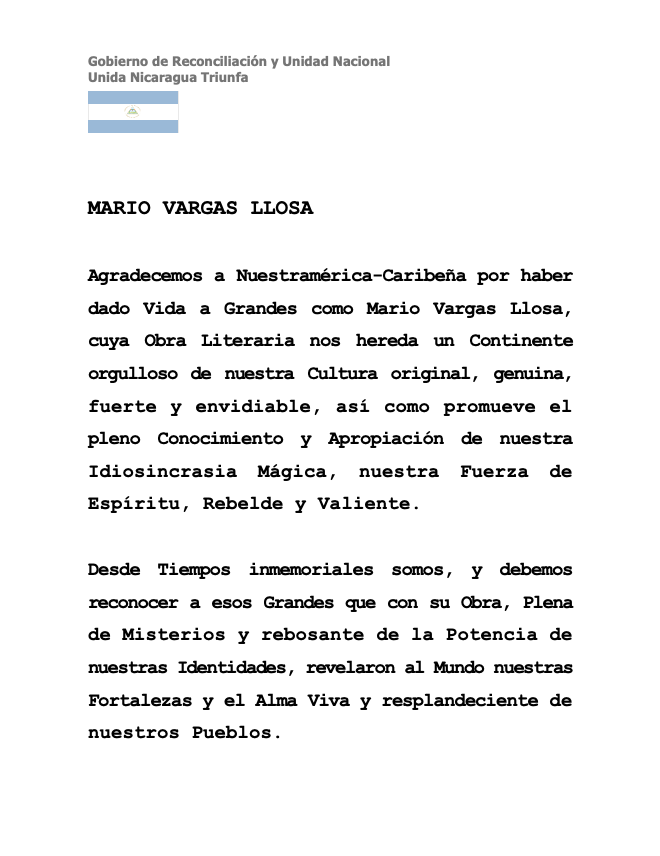 Gobierno de Reconciliación y Unidad Nacional
Unida Nicaragua Triunfa

MARIO VARGAS LLOSA

Agradecemos a Nuestramérica-Caribeña por haber dado Vida a Grandes como Mario Vargas Llosa, cuya Obra Literaria nos hereda un Continente orgulloso de nuestra Cultura original, genuina, fuerte y envidiable, así como promueve el pleno Conocimiento y Apropiación de nuestra Idiosincrasia Mágica, nuestra Fuerza de Espíritu, Rebelde y Valiente.

Desde Tiempos inmemoriales somos, y debemos reconocer a esos Grandes que con su Obra, Plena de Misterios y rebosante de la Potencia de nuestras Identidades, revelaron al Mundo nuestras Fortalezas y el Alma Viva y resplandeciente de nuestros Pueblos.